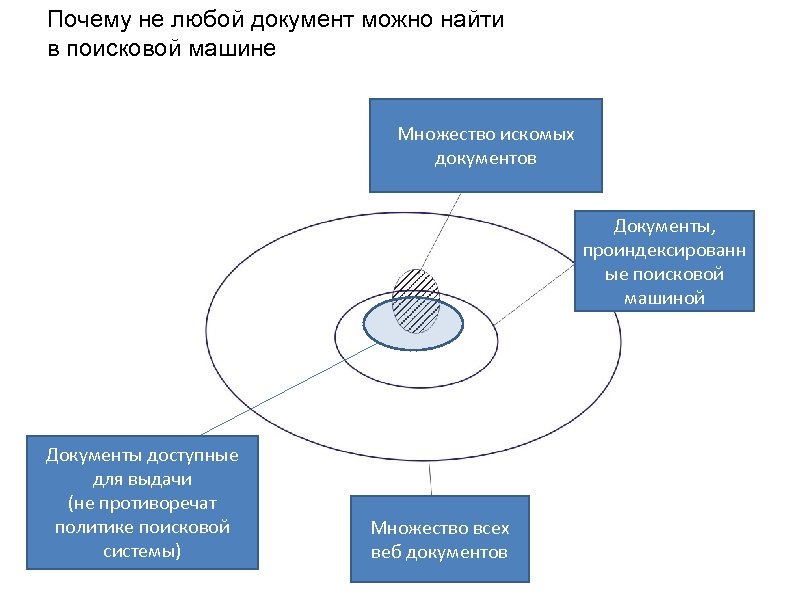 Почему не любой документ можно найти в поисковой машине

Множество искомых документов

Документы, проиндексированные поисковой машиной

Документы доступные для выдачи (не противоречат политике поисковой системы)

Множество всех веб документов